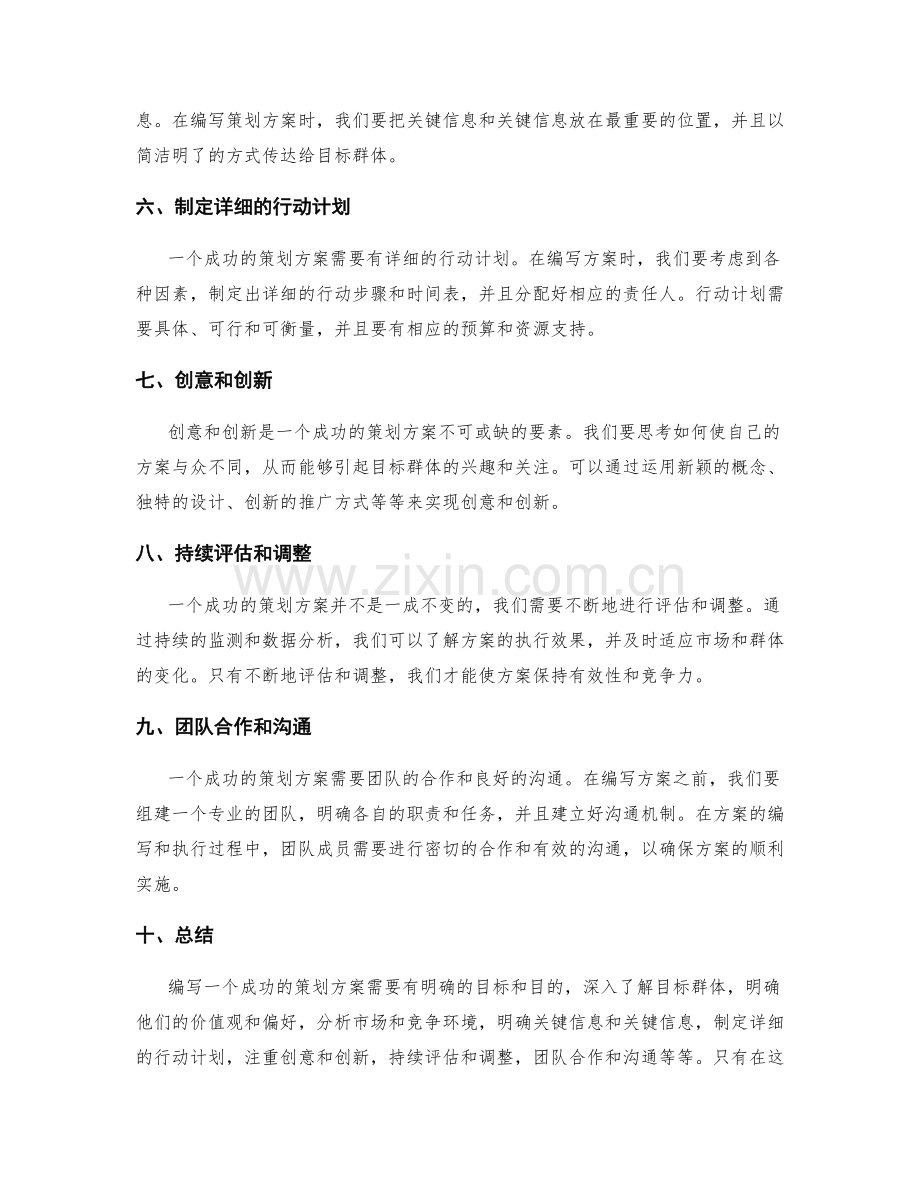 息。在编写策划方案时，我们要把关键信息和关键信息放在最重要的位置，并且以简洁明了的方式传达给目标群体。

六、制定详细的行动计划

一个成功的策划方案需要有详细的行动计划。在编写方案时，我们要考虑到各种因素，制定出详细的行动步骤和时间表，并且分配好相应的责任人。行动计划需要具体、可行和可衡量，并且要有相应的预算和资源支持。

七、创意和创新

创意和创新是一个成功的策划方案不可或缺的要素。我们要思考如何使自己的方案与众不同，从而能够引起目标群体的兴趣和关注。可以通过运用新颖的概念、独特的设计、创新的推广方式等等来实现创意和创新。

八、持续评估和调整

一个成功的策划方案并不是一成不变的，我们需要不断地进行评估和调整。通过持续的监测和数据分析，我们可以了解方案的执行效果，并及时适应市场和群体的变化。只有不断地评估和调整，我们才能使方案保持有效性和竞争力。

九、团队合作和沟通

一个成功的策划方案需要团队的合作和良好的沟通。在编写方案之前，我们要组建一个专业的团队，明确各自的职责和任务，并且建立好沟通机制。在方案的编写和执行过程中，团队成员需要进行密切的合作和有效的沟通，以确保方案的顺利实施。

十、总结

编写一个成功的策划方案需要有明确的目标和目的，深入了解目标群体，明确他们的价值观和偏好，分析市场和竞争环境，明确关键信息和关键信息，制定详细的行动计划，注重创意和创新，持续评估和调整，团队合作和沟通等等。只有在这

www.zixin.com.cn